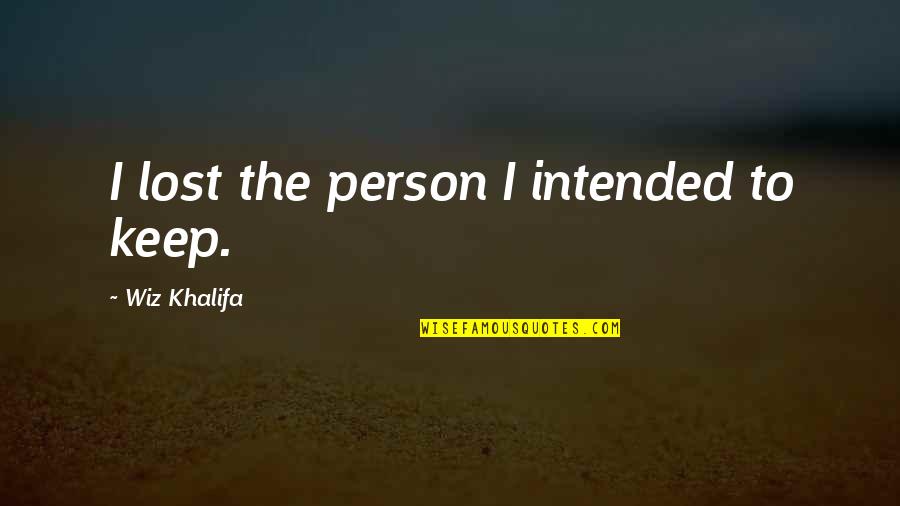 I lost the person I intended to keep.

~ Wiz Khalifa

WISEFAMOUSQUOTES.COM